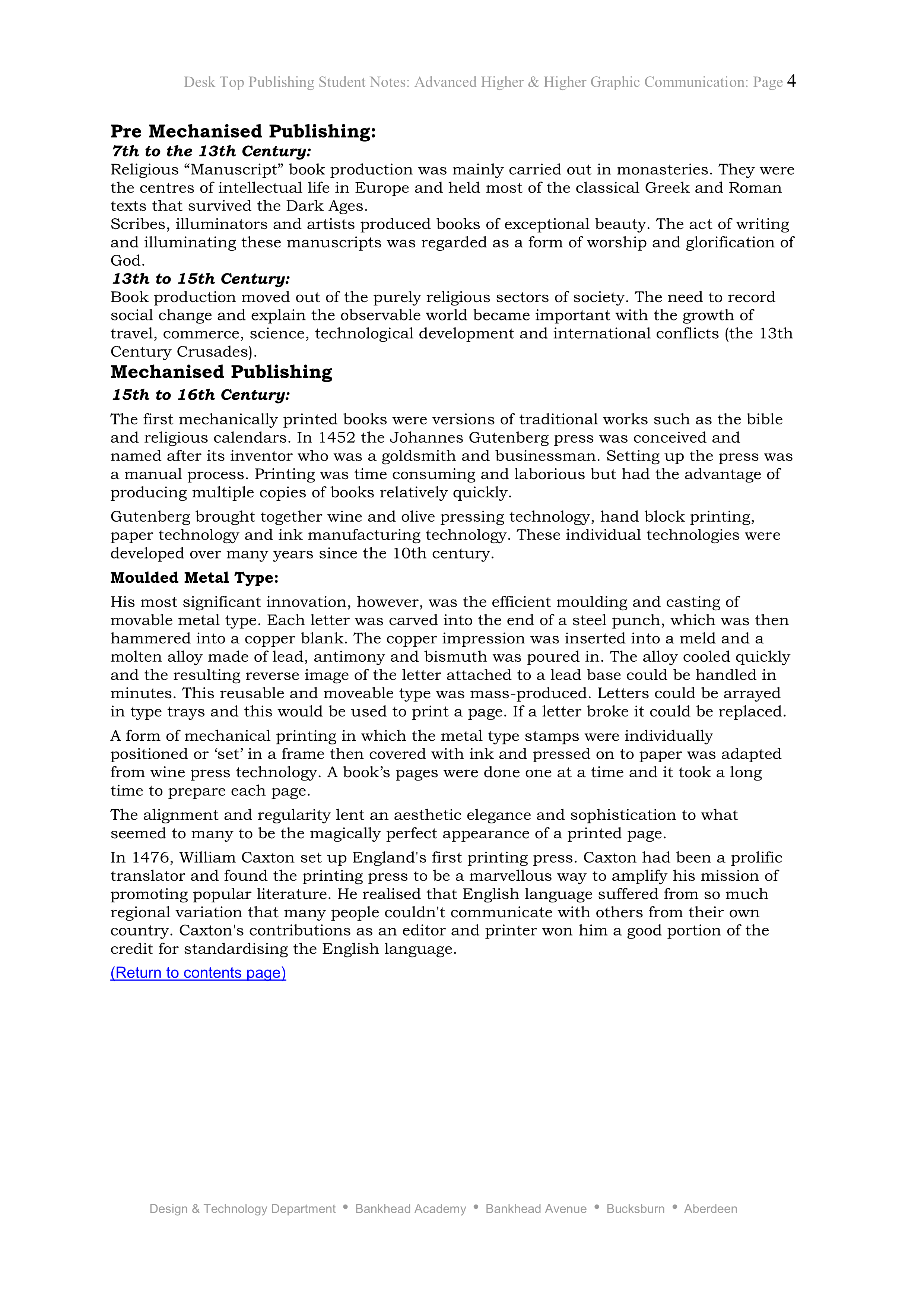 Desk Top Publishing Student Notes: Advanced Higher & Higher Graphic Communication: Page 4

Pre Mechanised Publishing:

7th to the 13th Century:

Religious “Manuscript” book production was mainly carried out in monasteries. They were the centres of intellectual life in Europe and held most of the classical Greek and Roman texts that survived the Dark Ages.

Scribes, illuminators and artists produced books of exceptional beauty. The act of writing and illuminating these manuscripts was regarded as a form of worship and glorification of God.

13th to 15th Century:

Book production moved out of the purely religious sectors of society. The need to record social change and explain the observable world became important with the growth of travel, commerce, science, technological development and international conflicts (the 13th Century Crusades).

Mechanised Publishing

15th to 16th Century:

The first mechanically printed books were versions of traditional works such as the bible and religious calendars. In 1452 the Johannes Gutenberg press was conceived and named after its inventor who was a goldsmith and businessman. Setting up the press was a manual process. Printing was time consuming and laborious but had the advantage of producing multiple copies of books relatively quickly.

Gutenberg brought together wine and olive pressing technology, hand block printing, paper technology and ink manufacturing technology. These individual technologies were developed over many years since the 10th century.

Moulded Metal Type:

His most significant innovation, however, was the efficient moulding and casting of movable metal type. Each letter was carved into the end of a steel punch, which was then hammered into a copper blank. The copper impression was inserted into a meld and a molten alloy made of lead, antimony and bismuth was poured in. The alloy cooled quickly and the resulting reverse image of the letter attached to a lead base could be handled in minutes. This reusable and moveable type was mass-produced. Letters could be arrayed in type trays and this would be used to print a page. If a letter broke it could be replaced.

A form of mechanical printing in which the metal type stamps were individually positioned or ‘set’ in a frame then covered with ink and pressed on to paper was adapted from wine press technology. A book’s pages were done one at a time and it took a long time to prepare each page.

The alignment and regularity lent an aesthetic elegance and sophistication to what seemed to many to be the magically perfect appearance of a printed page.

In 1476, William Caxton set up England's first printing press. Caxton had been a prolific translator and found the printing press to be a marvellous way to amplify his mission of promoting popular literature. He realised that English language suffered from so much regional variation that many people couldn't communicate with others from their own country. Caxton's contributions as an editor and printer won him a good portion of the credit for standardising the English language.

(Return to contents page)

Design & Technology Department • Bankhead Academy • Bankhead Avenue • Bucksburn • Aberdeen